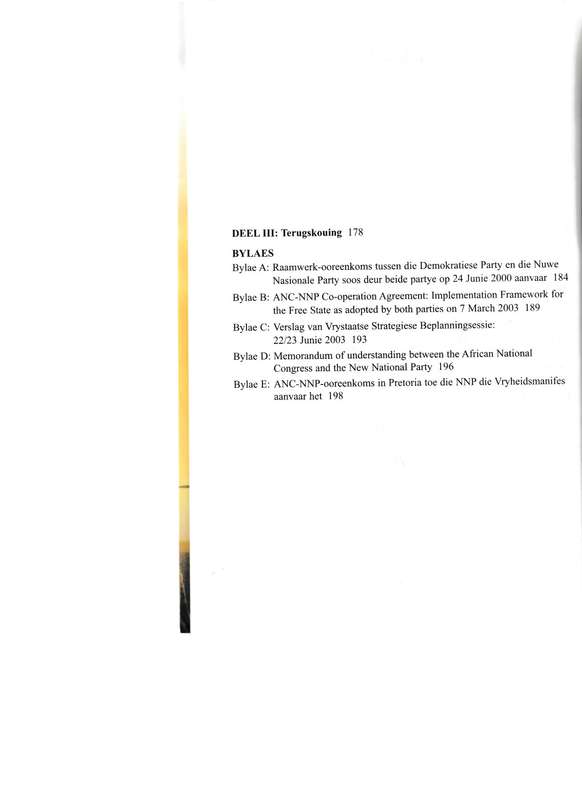 DEEL III: Terugskouing 178

BYLAES

Bylae A: Raamwerk-ooreenkoms tussen die Demokratiese Party en die Nuwe Nasionale Party soos deur beide partye op 24 Junie 2000 aanvaar 184

Bylae B: ANC-NNP Co-operation Agreement: Implementation Framework for the Free State as adopted by both parties on 7 March 2003 189

Bylae C: Verslag van Vrystaatse Strategiese Beplanningsessie: 22/23 Junie 2003 193

Bylae D: Memorandum of understanding between the African National Congress and the New National Party 196

Bylae E: ANC-NNP-ooreenkoms in Pretoria toe die NNP die Vryheidsmanifes aanvaar het 198